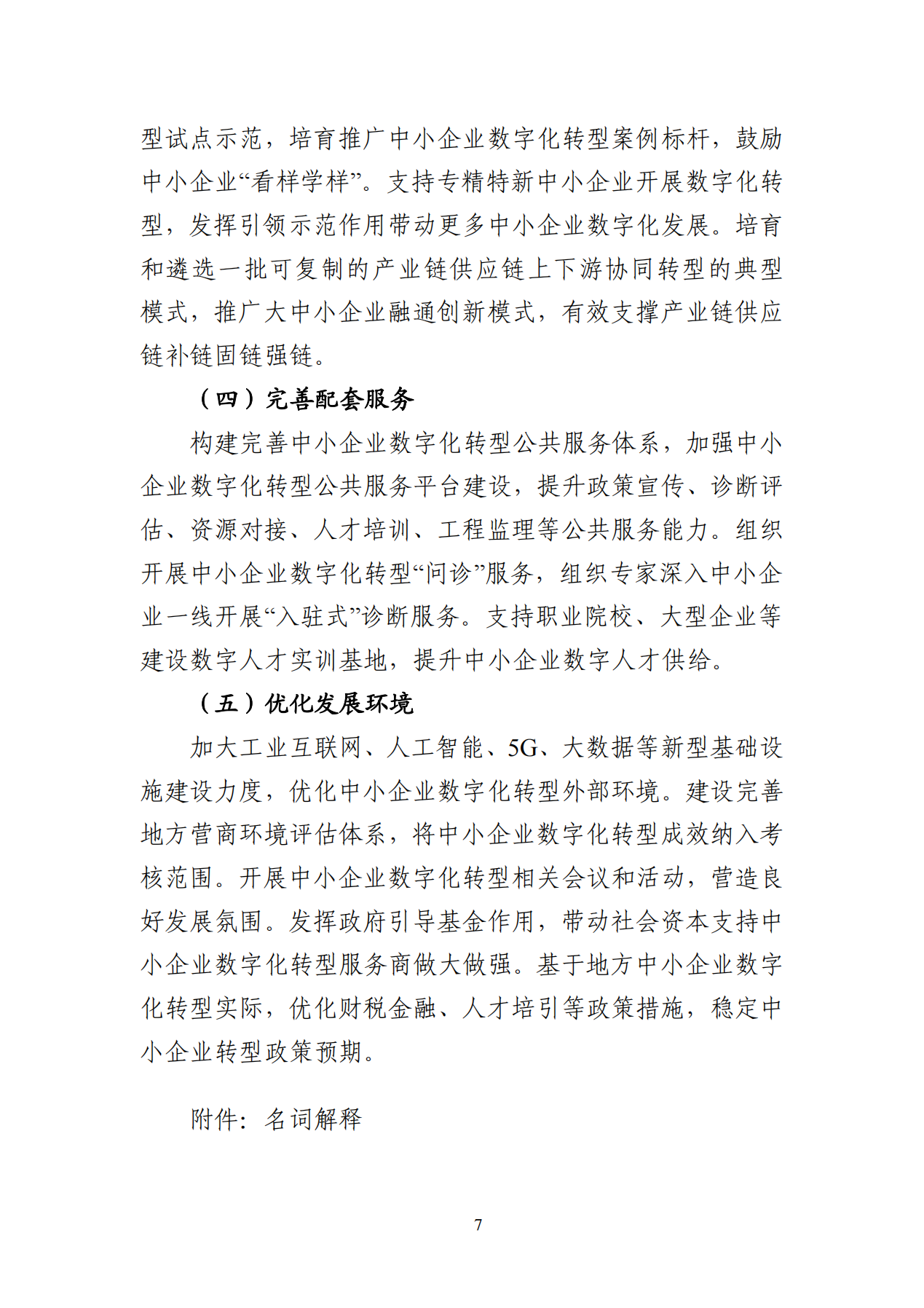 型试点示范，培育推广中小企业数字化转型案例标杆，鼓励中小企业“看样学样”。支持专精特新中小企业开展数字化转型，发挥引领示范作用带动更多中小企业数字化发展。培育和遴选一批可复制的产业链供应链上下游协同转型的典型模式，推广大中小企业融通创新模式，有效支撑产业链供应链补链固链强链。

（四）完善配套服务

构建完善中小企业数字化转型公共服务体系，加强中小企业数字化转型公共服务平台建设，提升政策宣传、诊断评估、资源对接、人才培训、工程监理等公共服务能力。组织开展中小企业数字化转型“问诊”服务，组织专家深入中小企业一线开展“入驻式”诊断服务。支持职业院校、大型企业等建设数字人才实训基地，提升中小企业数字人才供给。

（五）优化发展环境

加大工业互联网、人工智能、5G、大数据等新型基础设施建设力度，优化中小企业数字化转型外部环境。建设完善地方营商环境评估体系，将中小企业数字化转型成效纳入考核范围。开展中小企业数字化转型相关会议和活动，营造良好发展氛围。发挥政府引导基金作用，带动社会资本支持中小企业数字化转型服务商做大做强。基于地方中小企业数字化转型实际，优化财税金融、人才培引等政策措施，稳定中小企业转型政策预期。

附件：名词解释

7